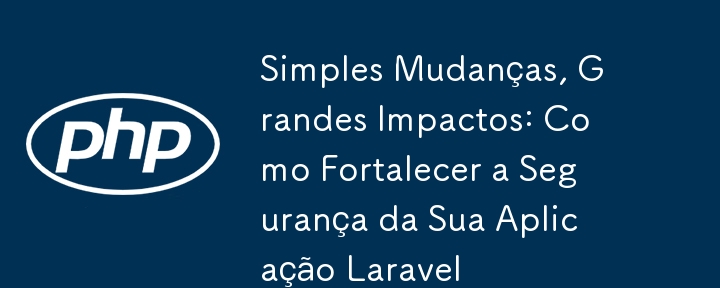 php

Simples Mudanças, Grandes Impactos: Como Fortalecer a Segurança da Sua Aplicação Laravel